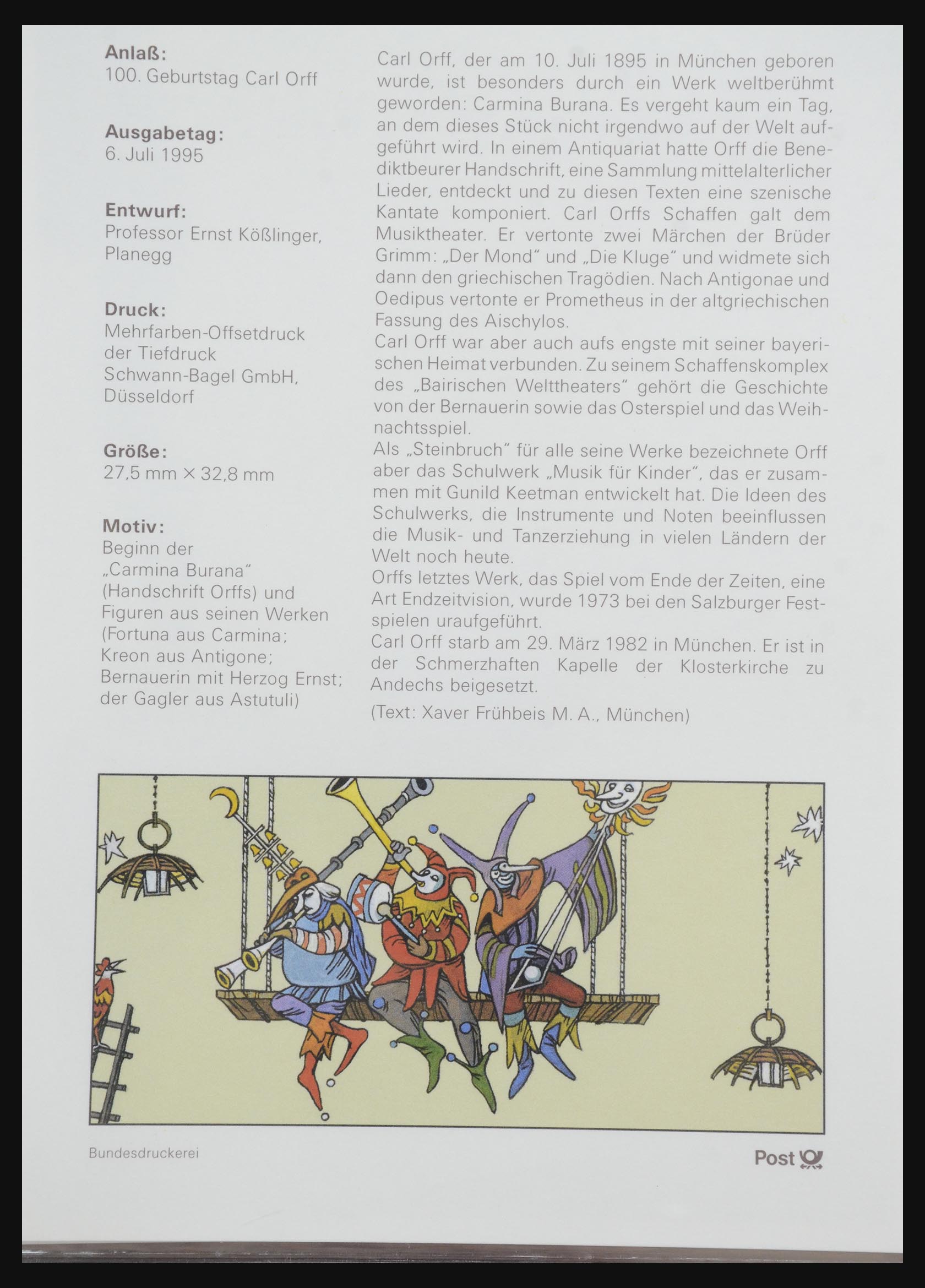 Anlaß:
100. Geburtstag Carl Orff

Ausgabetag:
6. Juli 1995

Entwurf:
Professor Ernst Kößlinger, Planegg

Druck:
Mehrfarben-Offsetdruck der Tiefdruck Schwann-Bagel GmbH, Düsseldorf

Größe:
27,5 mm × 32,8 mm

Motiv:
Beginn der „Carmina Burana" (Handschrift Orffs) und Figuren aus seinen Werken (Fortuna aus Carmina; Kreon aus Antigone; Bernauerin mit Herzog Ernst; der Gagler aus Astutuli)

Carl Orff, der am 10. Juli 1895 in München geboren wurde, ist besonders durch ein Werk weltberühmt geworden: Carmina Burana. Es vergeht kaum ein Tag, an dem dieses Stück nicht irgendwo auf der Welt aufgeführt wird. In einem Antiquariat hatte Orff die Benediktbeurer Handschrift, eine Sammlung mittelalterlicher Lieder, entdeckt und zu diesen Texten eine szenische Kantate komponiert. Carl Orffs Schaffen galt dem Musiktheater. Er vertonte zwei Märchen der Brüder Grimm: „Der Mond" und „Die Kluge" und widmete sich dann den griechischen Tragödien. Nach Antigonae und Oedipus vertonte er Prometheus in der altgriechischen Fassung des Aischylos.
Carl Orff war aber auch aufs engste mit seiner bayerischen Heimat verbunden. Zu seinem Schaffenskomplex des „Bairischen Welttheaters" gehört die Geschichte von der Bernauerin sowie das Osterspiel und das Weihnachtsspiel.
Als „Steinbruch" für alle seine Werke bezeichnete Orff aber das Schulwerk „Musik für Kinder", das er zusammen mit Gunild Keetman entwickelt hat. Die Ideen des Schulwerks, die Instrumente und Noten beeinflussen die Musik- und Tanzerziehung in vielen Ländern der Welt noch heute.
Orffs letztes Werk, das Spiel vom Ende der Zeiten, eine Art Endzeitvision, wurde 1973 bei den Salzburger Festspielen uraufgeführt.
Carl Orff starb am 29. März 1982 in München. Er ist in der Schmerzhaften Kapelle der Klosterkirche zu Andechs beigesetzt.
(Text: Xaver Frühbeis M. A., München)

Bundesdruckerei

Post